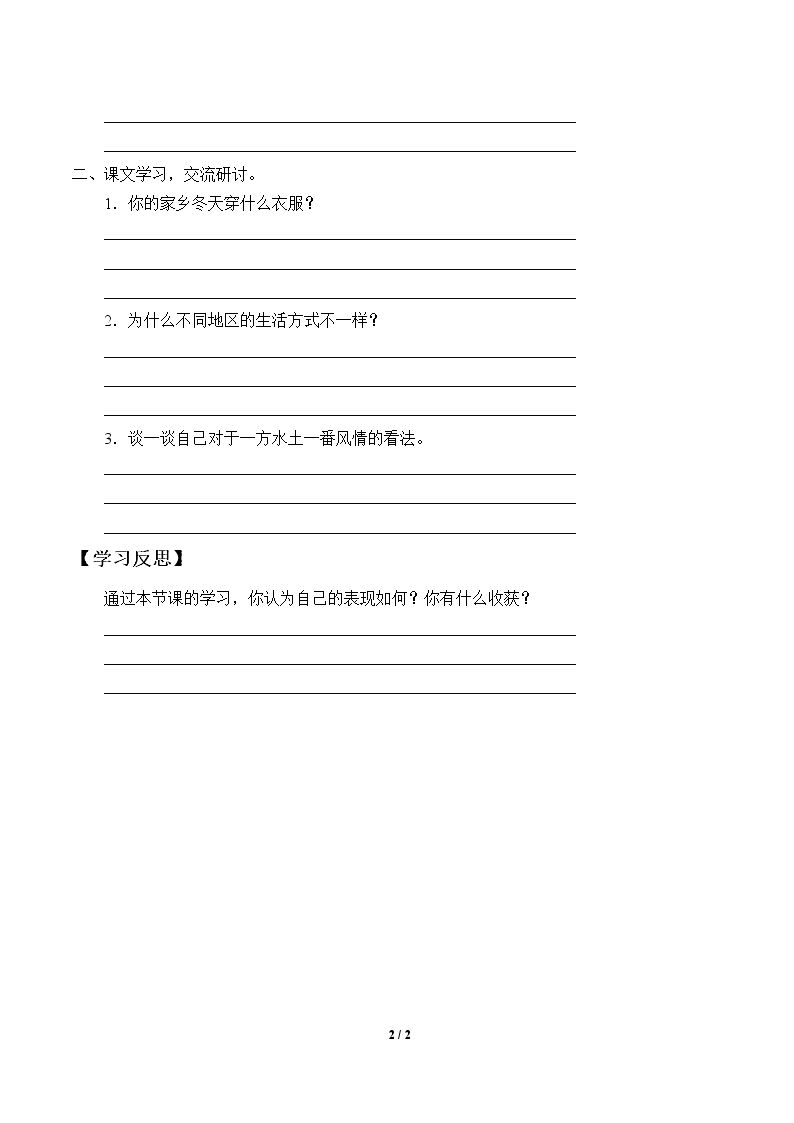 ____

____

二、课文学习，交流研讨。

1.你的家乡冬天穿什么衣服？

____

____

____

2.为什么不同地区的生活方式不一样？

____

____

____

3.谈一谈自己对于一方水土一番风情的看法。

____

____

____

【学习反思】

通过本节课的学习，你认为自己的表现如何？你有什么收获？

____

____

____

2 / 2